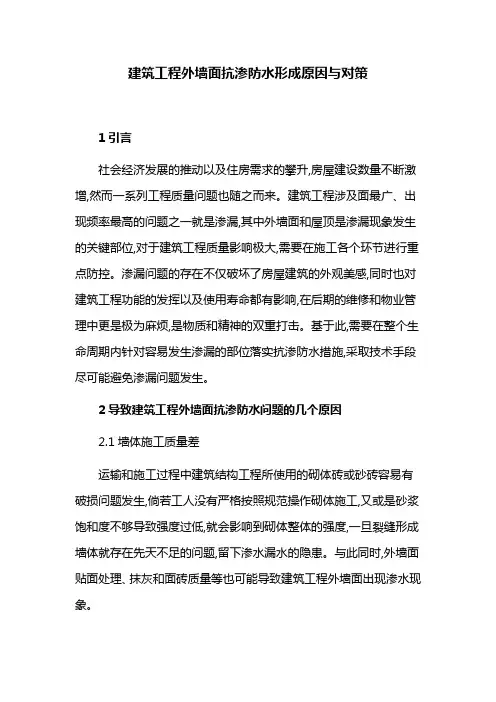 建筑工程外墙面抗渗防水形成原因与对策

1 引言

社会经济发展的推动以及住房需求的攀升,房屋建设数量不断激增,然而一系列工程质量问题也随之而来。建筑工程涉及面最广、出现频率最高的问题之一就是渗漏,其中外墙面和屋顶是渗漏现象发生的关键部位,对于建筑工程质量影响极大,需要在施工各个环节进行重点防控。渗漏问题的存在不仅破坏了房屋建筑的外观美感,同时也对建筑工程功能的发挥以及使用寿命都有影响,在后期的维修和物业管理中更是极为麻烦,是物质和精神的双重打击。基于此,需要在整个生命周期内针对容易发生渗漏的部位落实抗渗防水措施,采取技术手段尽可能避免渗漏问题发生。

2 导致建筑工程外墙面抗渗防水问题的几个原因

2.1 墙体施工质量差

运输和施工过程中建筑结构工程所使用的砌体砖或砂砖容易有破损问题发生,倘若工人没有严格按照规范操作砌体施工,又或是砂浆饱和度不够导致强度过低,就会影响到砌体整体的强度,一旦裂缝形成墙体就存在先天不足的问题,留下渗水漏水的隐患。与此同时,外墙面贴面处理、抹灰和面砖质量等也可能导致建筑工程外墙面出现渗水现象。